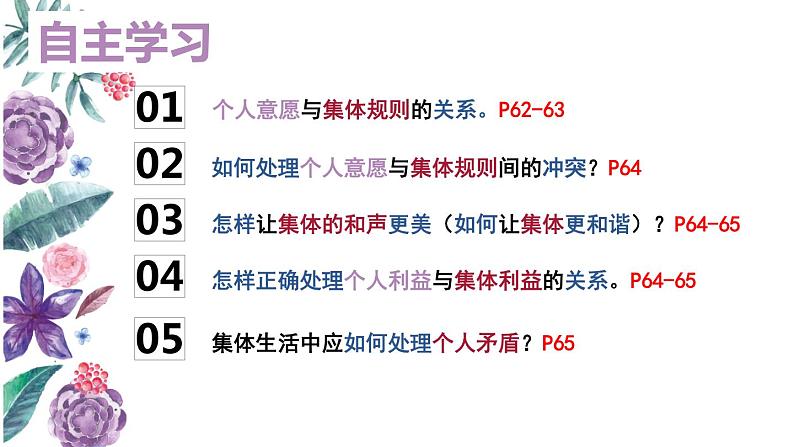 自主学习

01 个人意愿与集体规则的关系。P62-63

02 如何处理个人意愿与集体规则间的冲突？P64

03 怎样让集体的和声更美（如何让集体更和谐）？P64-65

04 怎样正确处理个人利益与集体利益的关系。P64-65

05 集体生活中应如何处理个人矛盾？P65